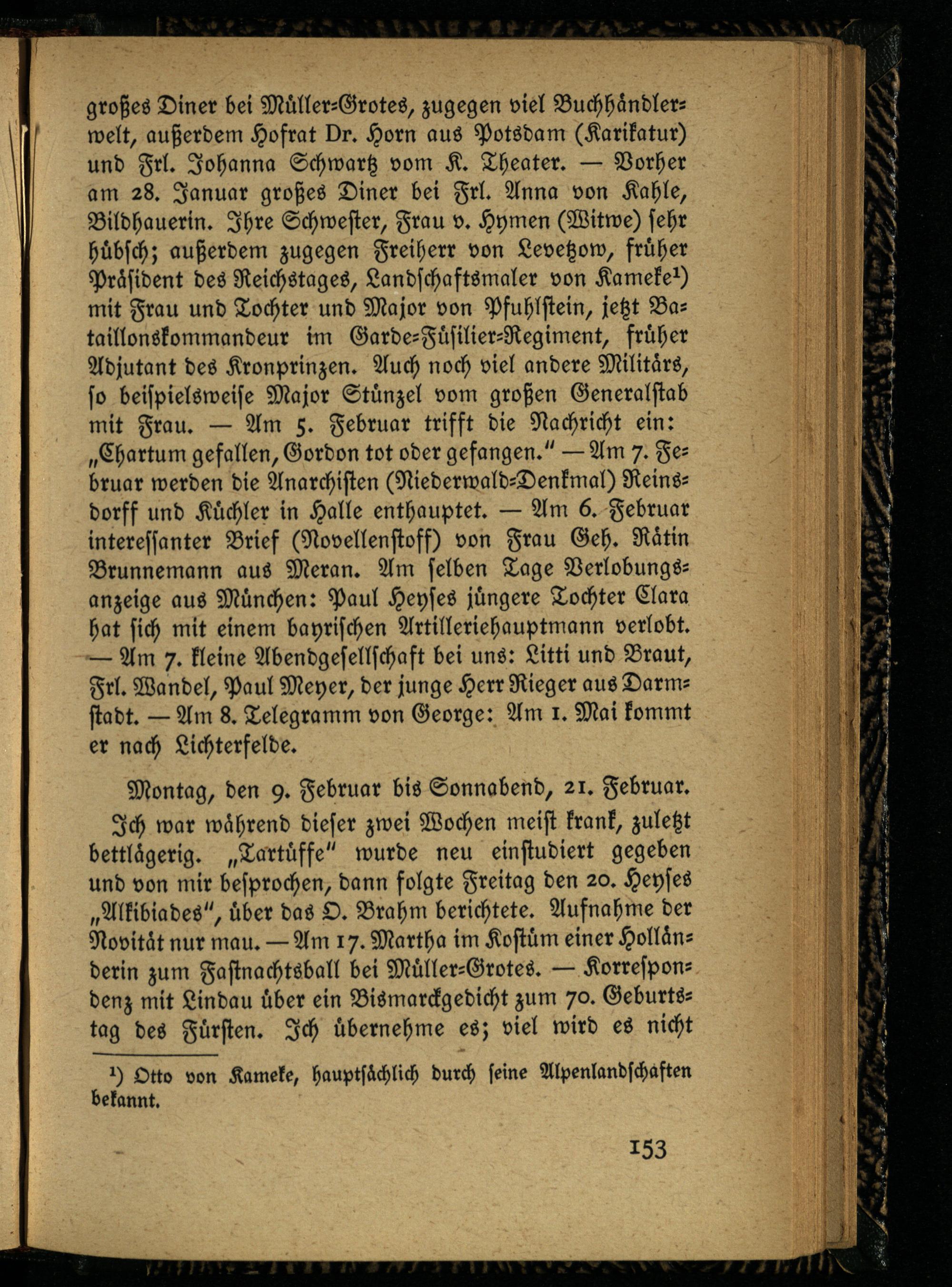 großes Diner bei Müller-Grotes, zugegen viel Buchhändlerwelt, außerdem Hofrat Dr. Horn aus Potsdam (Karikatur) und Frl. Johanna Schwartz vom K. Theater. — Vorher am 28. Januar großes Diner bei Frl. Anna von Kahle, Bildhauerin. Ihre Schwester, Frau v. Hymen (Witwe) sehr hübsch; außerdem zugegen Freiherr von Levetzow, früher Präsident des Reichstages, Landschaftsmaler von Kameke¹) mit Frau und Tochter und Major von Pfuhlstein, jetzt Bataillonskommandeur im Garde-Füsilier-Regiment, früher Adjutant des Kronprinzen. Auch noch viel andere Militärs, so beispielsweise Major Stünzel vom großen Generalstab mit Frau. — Am 5. Februar trifft die Nachricht ein: „Chartum gefallen, Gordon tot oder gefangen." — Am 7. Februar werden die Anarchisten (Niederwald-Denkmal) Reinsdorff und Küchler in Halle enthauptet. — Am 6. Februar interessanter Brief (Novellenstoff) von Frau Geh. Rätin Brunnemann aus Meran. Am selben Tage Verlobungsanzeige aus München: Paul Heyses jüngere Tochter Clara hat sich mit einem bayrischen Artilleriehauptmann verlobt. — Am 7. kleine Abendgesellschaft bei uns: Litti und Braut, Frl. Wandel, Paul Meyer, der junge Herr Rieger aus Darmstadt. — Am 8. Telegramm von George: Am 1. Mai kommt er nach Lichterfelde.

Montag, den 9. Februar bis Sonnabend, 21. Februar.

Ich war während dieser zwei Wochen meist krank, zuletzt bettlägerig. „Tartüffe" wurde neu einstudiert gegeben und von mir besprochen, dann folgte Freitag den 20. Heyses „Alkibiades", über das O. Brahm berichtete. Aufnahme der Novität nur mau. — Am 17. Martha im Kostüm einer Holländerin zum Fastnachtsball bei Müller-Grotes. — Korrespondenz mit Lindau über ein Bismarckgedicht zum 70. Geburtstag des Fürsten. Ich übernehme es; viel wird es nicht

¹) Otto von Kameke, hauptsächlich durch seine Alpenlandschaften bekannt.

153